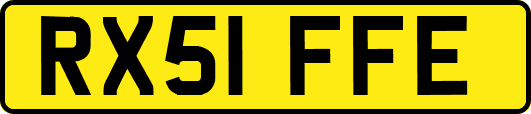 RX51 FFE